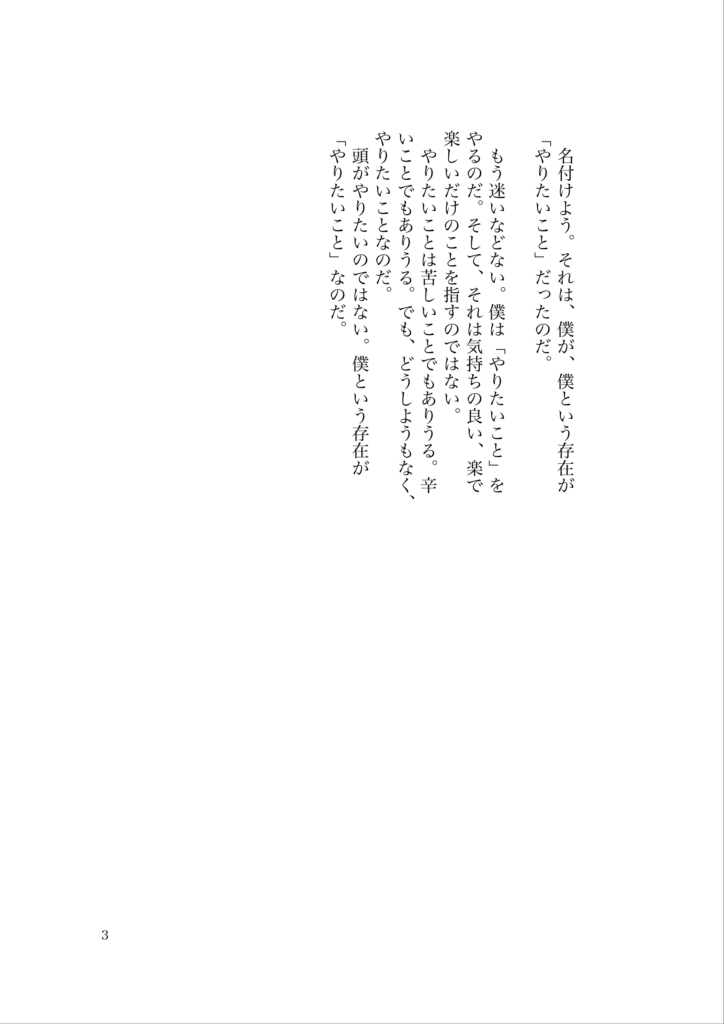 名付けよう。それは、僕が、僕という存在が「やりたいこと」だったのだ。

もう迷いなどない。僕は「やりたいこと」をやるのだ。そして、それは気持ちの良い、楽で楽しいだけのことを指すのではない。

やりたいことは苦しいことでもありうる。辛いことでもありうる。でも、どうしようもなく、やりたいことなのだ。

頭がやりたいのではない。僕という存在が「やりたいこと」なのだ。

3